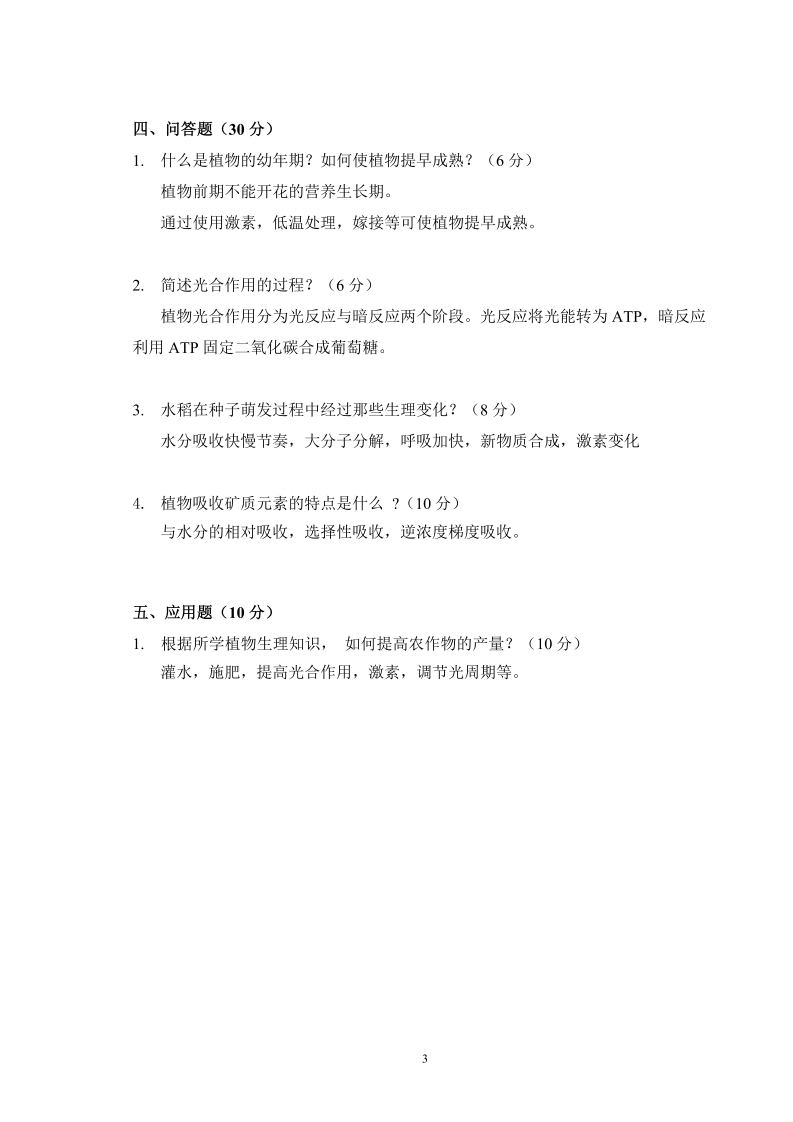 四、问答题（30 分）

1. 什么是植物的幼年期？如何使植物提早成熟？（6 分）

植物前期不能开花的营养生长期。

通过使用激素，低温处理，嫁接等可使植物提早成熟。

2. 简述光合作用的过程？（6 分）

植物光合作用分为光反应与暗反应两个阶段。光反应将光能转为 ATP，暗反应利用 ATP 固定二氧化碳合成葡萄糖。

3. 水稻在种子萌发过程中经过那些生理变化？（8 分）

水分吸收快慢节奏，大分子分解，呼吸加快，新物质合成，激素变化

4. 植物吸收矿质元素的特点是什么 ?（10 分）

与水分的相对吸收，选择性吸收，逆浓度梯度吸收。

五、应用题（10 分）

1. 根据所学植物生理知识， 如何提高农作物的产量？（10 分）

灌水，施肥，提高光合作用，激素，调节光周期等。

3